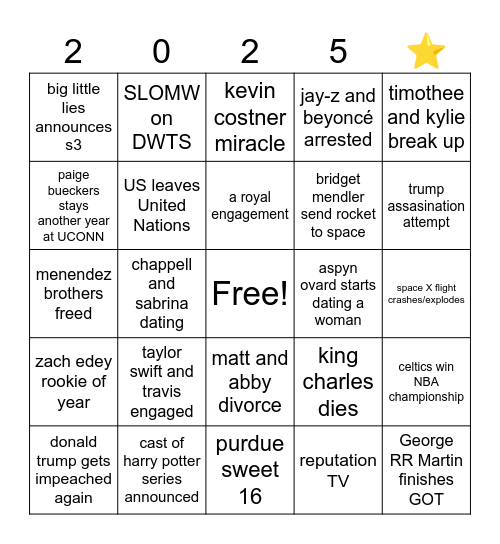 | 2 | 0 | 2 | 5 | ⭐ |
|---|---|---|---|---|
| big little lies announces s3 | SLOMW on DWTS | kevin costner miracle | jay-z and beyoncé arrested | timothee and kylie break up |
| paige bueckers stays another year at UCONN | US leaves United Nations | a royal engagement | bridget mendler send rocket to space | trump assasination attempt |
| menendez brothers freed | chappell and sabrina dating | Free! | aspyn ovard starts dating a woman | space X flight crashes/explodes |
| zach edey rookie of year | taylor swift and travis engaged | matt and abby divorce | king charles dies | celtics win NBA championship |
| donald trump gets impeached again | cast of harry potter series announced | purdue sweet 16 | reputation TV | George RR Martin finishes GOT |